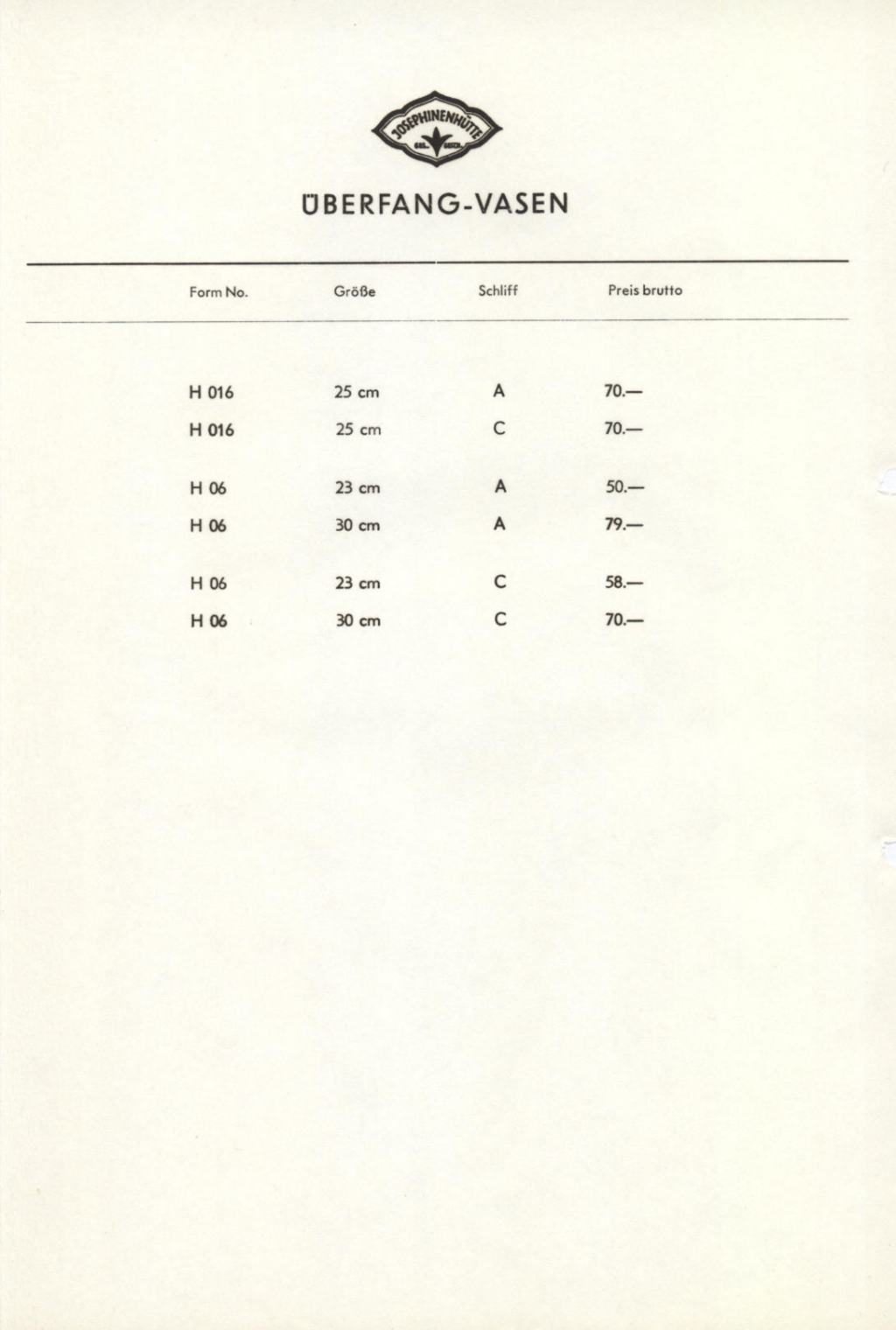 JOSEPHINENHÜTTE
GES. GESCH.

ÜBERFANG-VASEN

| Form No. | Größe | Schliff | Preis brutto |
|---|---|---|---|
| H 016 | 25 cm | A | 70.— |
| H 016 | 25 cm | C | 70.— |
| H 06 | 23 cm | A | 50.— |
| H 06 | 30 cm | A | 79.— |
| H 06 | 23 cm | C | 58.— |
| H 06 | 30 cm | C | 70.— |